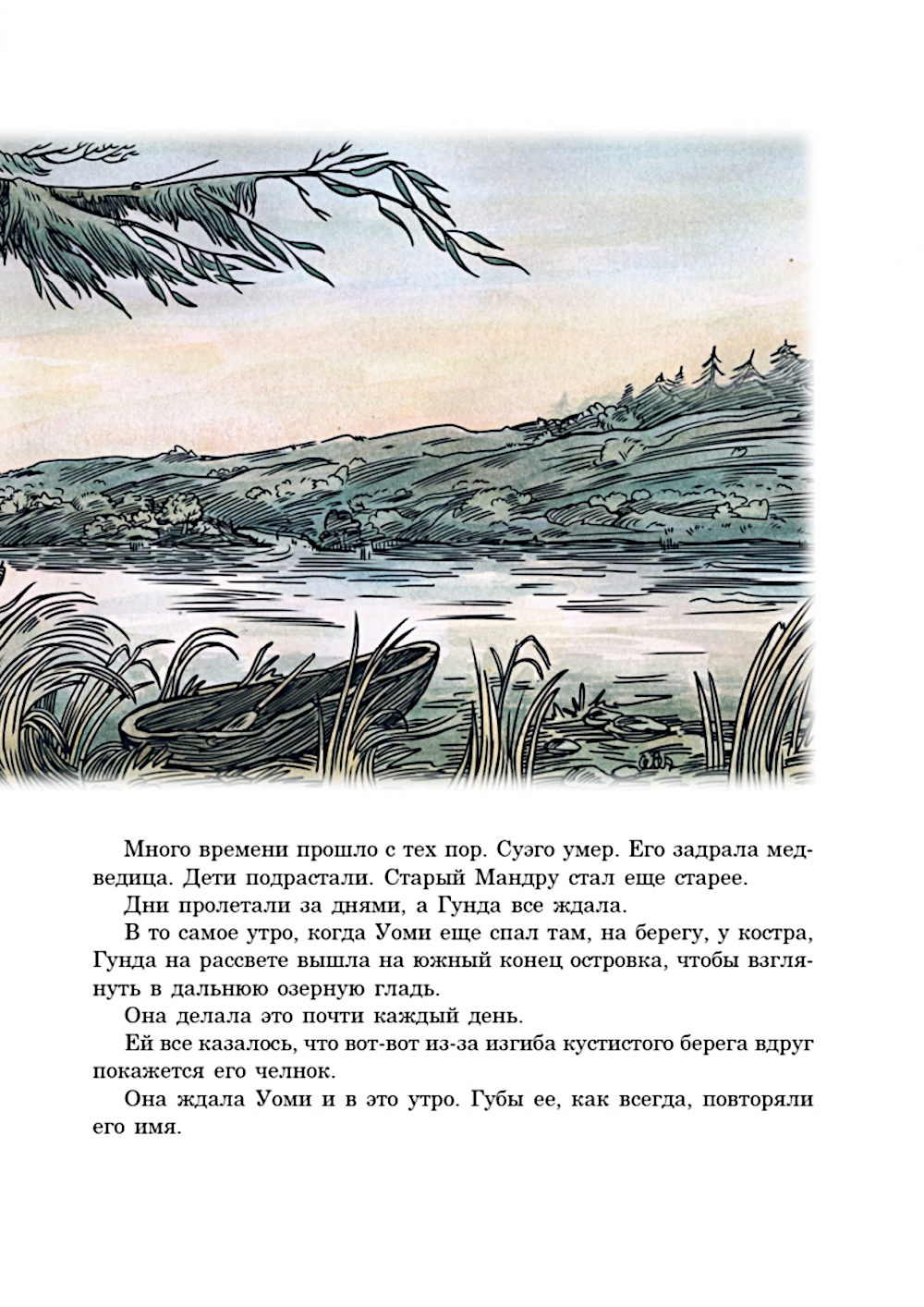 Много времени прошло с тех пор. Суэго умер. Его задрала медведица. Дети подрастали. Старый Мандру стал еще старее.

Дни пролетали за днями, а Гунда все ждала.

В то самое утро, когда Уоми еще спал там, на берегу, у костра, Гунда на рассвете вышла на южный конец островка, чтобы взглянуть в дальнюю озерную гладь.

Она делала это почти каждый день.

Ей все казалось, что вот-вот из-за изгиба кустистого берега вдруг покажется его челнок.

Она ждала Уоми и в это утро. Губы ее, как всегда, повторяли его имя.